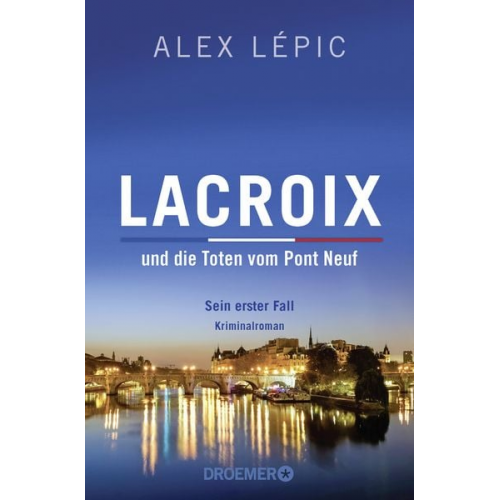 ALEX LÉPIC

LACROIX

und die Toten vom Pont Neuf

Sein erster Fall

Kriminalroman

DROEMER